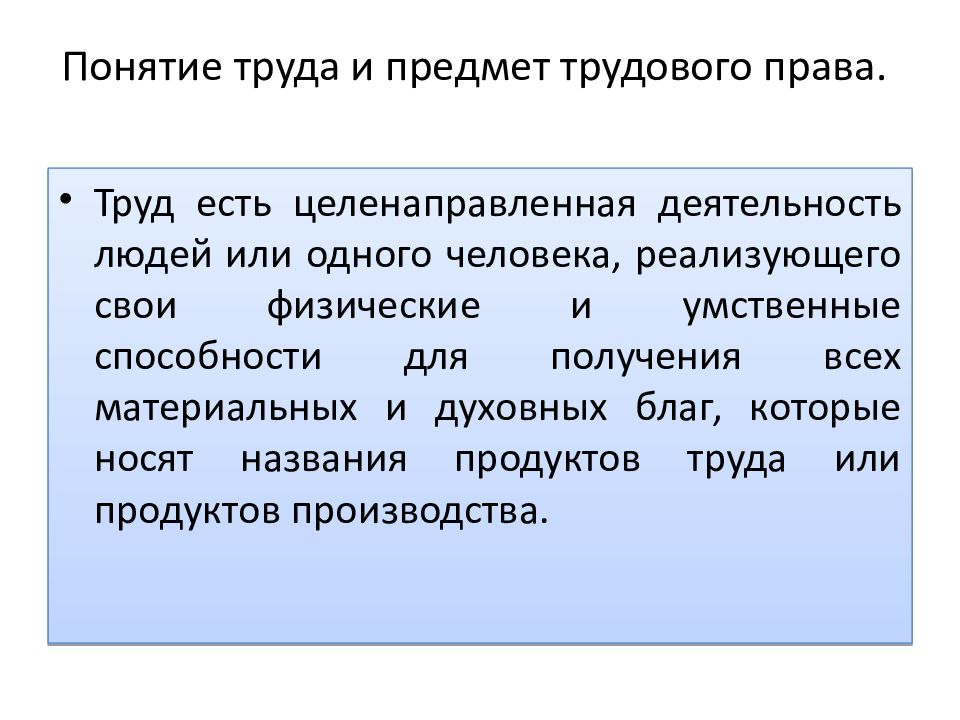 Понятие труда и предмет трудового права.

• Труд есть целенаправленная деятельность людей или одного человека, реализующего свои физические и умственные способности для получения всех материальных и духовных благ, которые носят названия продуктов труда или продуктов производства.